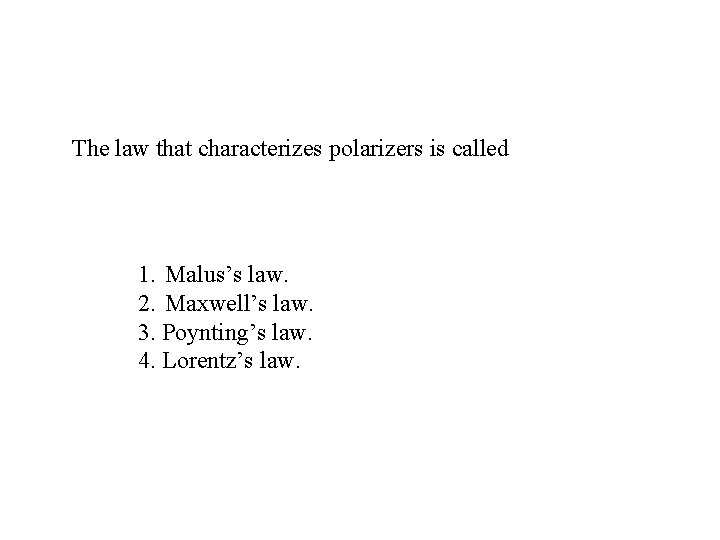 The law that characterizes polarizers is called

1. Malus's law.
2. Maxwell's law.
3. Poynting's law.
4. Lorentz's law.